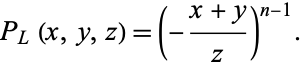 $P_L(x, y, z) = \left(-\frac{x+y}{z}\right)^{n-1}.$